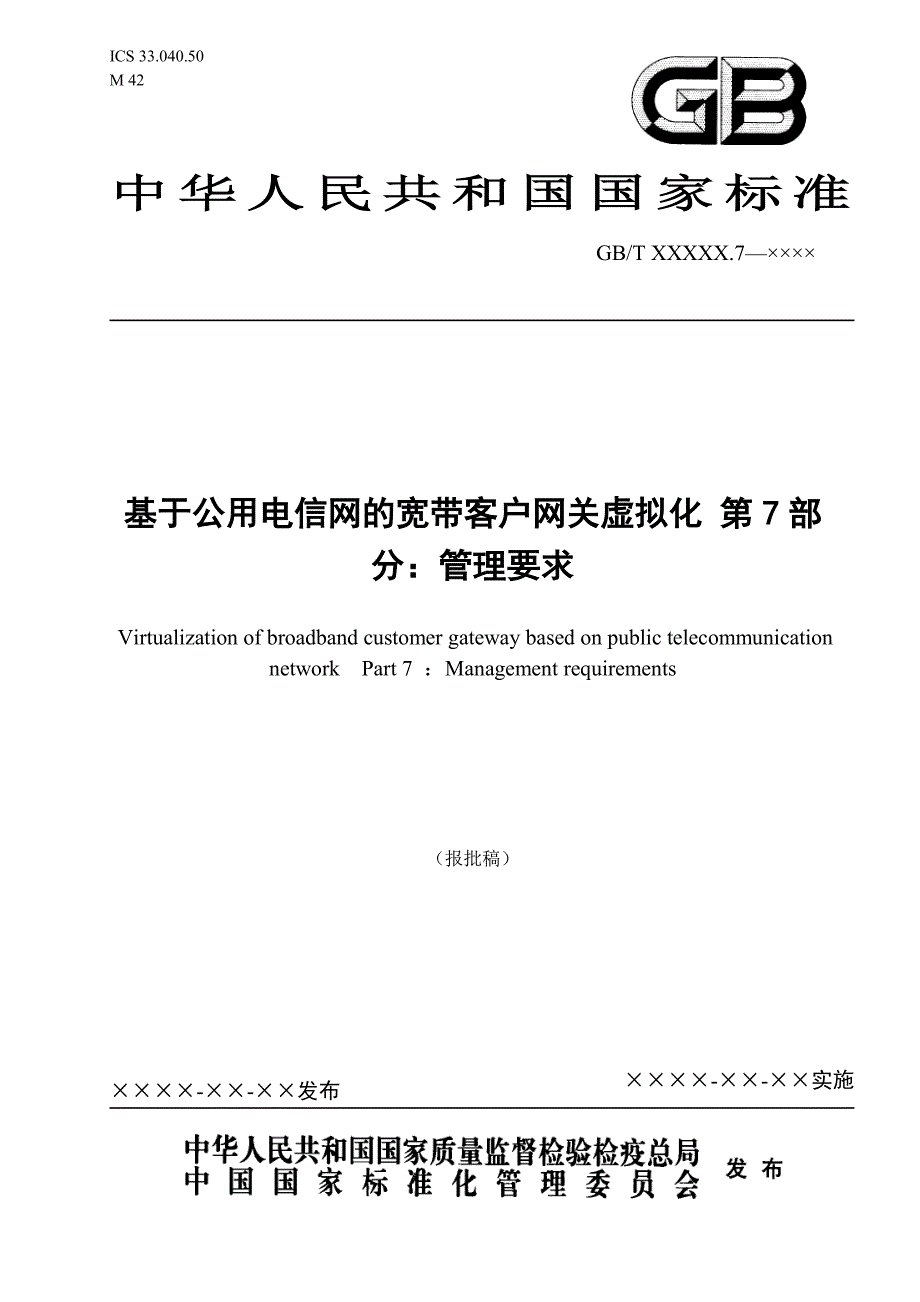 ICS 33.040.50
M 42

GB

中华人民共和国国家标准

GB/T XXXXX.7—××××

基于公用电信网的宽带客户网关虚拟化 第7部分：管理要求

Virtualization of broadband customer gateway based on public telecommunication network Part 7 ：Management requirements

（报批稿）

××××-××-××发布

××××-××-××实施

中华人民共和国国家质量监督检验检疫总局
中国国家标准化管理委员会 发布